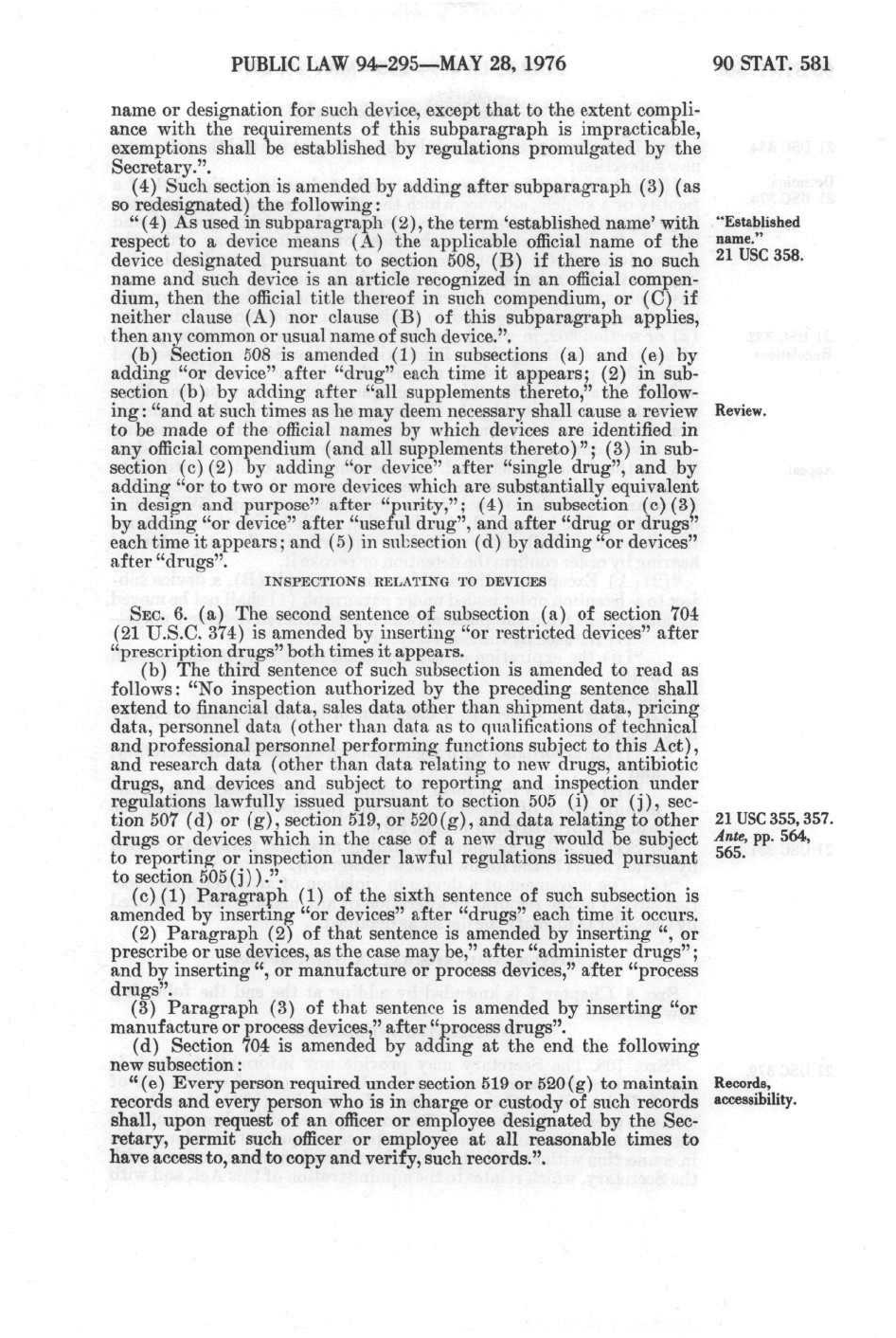 PUBLIC LAW 94-295—MAY 28, 1976

90 STAT. 581

name or designation for such device, except that to the extent compliance with the requirements of this subparagraph is impracticable, exemptions shall be established by regulations promulgated by the Secretary.".

(4) Such section is amended by adding after subparagraph (3) (as so redesignated) the following:

"(4) As used in subparagraph (2), the term 'established name' with respect to a device means (A) the applicable official name of the device designated pursuant to section 508, (B) if there is no such name and such device is an article recognized in an official compendium, then the official title thereof in such compendium, or (C) if neither clause (A) nor clause (B) of this subparagraph applies, then any common or usual name of such device.".

"Established name."
21 USC 358.

(b) Section 508 is amended (1) in subsections (a) and (e) by adding "or device" after "drug" each time it appears; (2) in subsection (b) by adding after "all supplements thereto," the following: "and at such times as he may deem necessary shall cause a review to be made of the official names by which devices are identified in any official compendium (and all supplements thereto)"; (3) in subsection (c)(2) by adding "or device" after "single drug", and by adding "or to two or more devices which are substantially equivalent in design and purpose" after "purity,"; (4) in subsection (c)(3) by adding "or device" after "useful drug", and after "drug or drugs" each time it appears; and (5) in subsection (d) by adding "or devices" after "drugs".

Review.

INSPECTIONS RELATING TO DEVICES

SEC. 6. (a) The second sentence of subsection (a) of section 704 (21 U.S.C. 374) is amended by inserting "or restricted devices" after "prescription drugs" both times it appears.

(b) The third sentence of such subsection is amended to read as follows: "No inspection authorized by the preceding sentence shall extend to financial data, sales data other than shipment data, pricing data, personnel data (other than data as to qualifications of technical and professional personnel performing functions subject to this Act), and research data (other than data relating to new drugs, antibiotic drugs, and devices and subject to reporting and inspection under regulations lawfully issued pursuant to section 505 (i) or (j), section 507 (d) or (g), section 519, or 520(g), and data relating to other drugs or devices which in the case of a new drug would be subject to reporting or inspection under lawful regulations issued pursuant to section 505(j)).".

21 USC 355, 357.
Ante, pp. 564, 565.

(c)(1) Paragraph (1) of the sixth sentence of such subsection is amended by inserting "or devices" after "drugs" each time it occurs.

(2) Paragraph (2) of that sentence is amended by inserting ", or prescribe or use devices, as the case may be," after "administer drugs"; and by inserting ", or manufacture or process devices," after "process drugs".

(3) Paragraph (3) of that sentence is amended by inserting "or manufacture or process devices," after "process drugs".

(d) Section 704 is amended by adding at the end the following new subsection:

"(e) Every person required under section 519 or 520(g) to maintain records and every person who is in charge or custody of such records shall, upon request of an officer or employee designated by the Secretary, permit such officer or employee at all reasonable times to have access to, and to copy and verify, such records.".

Records, accessibility.